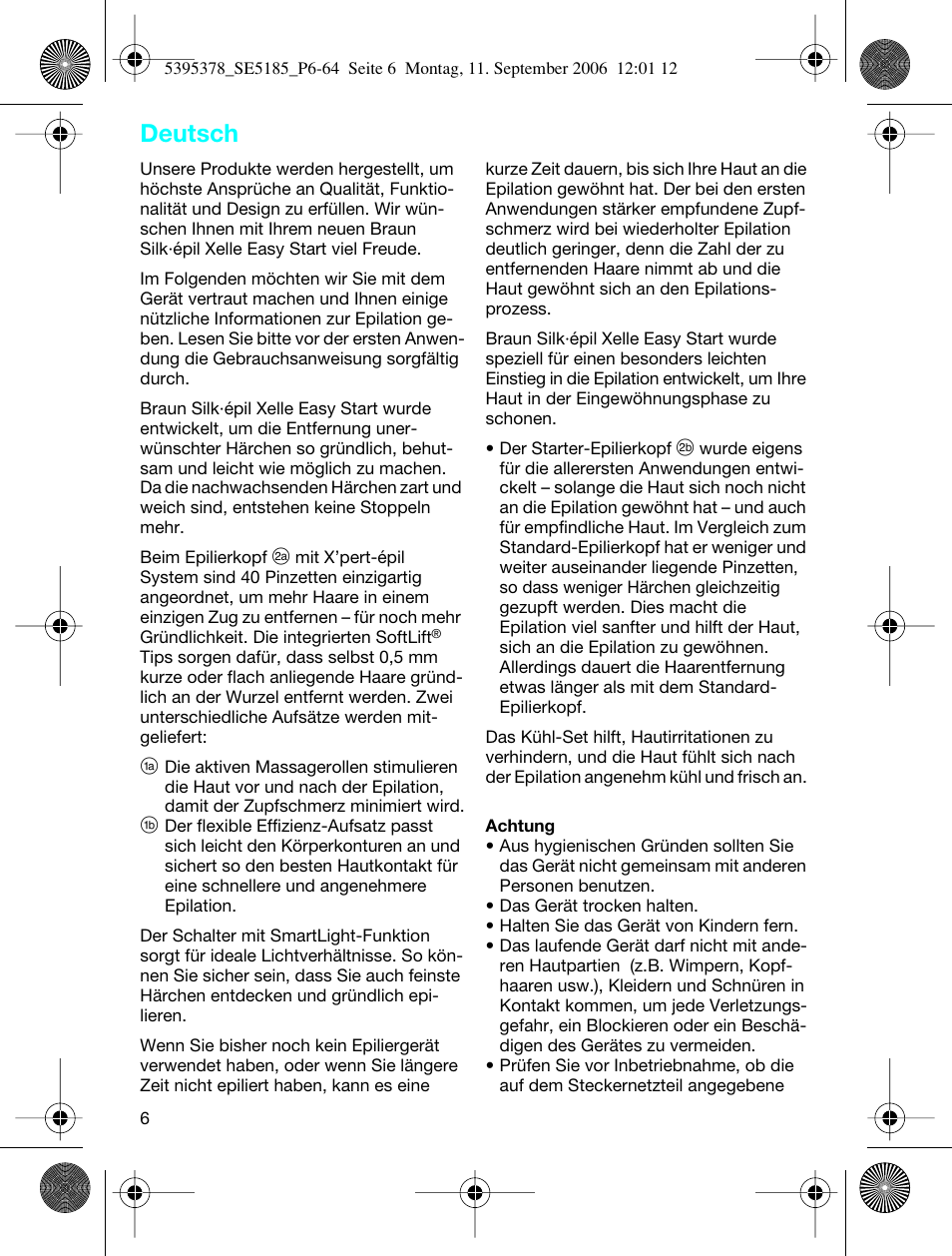 5395378_SE5185_P6-64 Seite 6 Montag, 11. September 2006 12:01 12

Deutsch

Unsere Produkte werden hergestellt, um höchste Ansprüche an Qualität, Funktionalität und Design zu erfüllen. Wir wünschen Ihnen mit Ihrem neuen Braun Silk·épil Xelle Easy Start viel Freude.

Im Folgenden möchten wir Sie mit dem Gerät vertraut machen und Ihnen einige nützliche Informationen zur Epilation geben. Lesen Sie bitte vor der ersten Anwendung die Gebrauchsanweisung sorgfältig durch.

Braun Silk·épil Xelle Easy Start wurde entwickelt, um die Entfernung unerwünschter Härchen so gründlich, behutsam und leicht wie möglich zu machen. Da die nachwachsenden Härchen zart und weich sind, entstehen keine Stoppeln mehr.

Beim Epilierkopf ②a mit X'pert-épil System sind 40 Pinzetten einzigartig angeordnet, um mehr Haare in einem einzigen Zug zu entfernen – für noch mehr Gründlichkeit. Die integrierten SoftLift® Tips sorgen dafür, dass selbst 0,5 mm kurze oder flach anliegende Haare gründlich an der Wurzel entfernt werden. Zwei unterschiedliche Aufsätze werden mitgeliefert:

①a Die aktiven Massagerollen stimulieren die Haut vor und nach der Epilation, damit der Zupfschmerz minimiert wird.
①b Der flexible Effizienz-Aufsatz passt sich leicht den Körperkonturen an und sichert so den besten Hautkontakt für eine schnellere und angenehmere Epilation.

Der Schalter mit SmartLight-Funktion sorgt für ideale Lichtverhältnisse. So können Sie sicher sein, dass Sie auch feinste Härchen entdecken und gründlich epilieren.

Wenn Sie bisher noch kein Epiliergerät verwendet haben, oder wenn Sie längere Zeit nicht epiliert haben, kann es eine

6

kurze Zeit dauern, bis sich Ihre Haut an die Epilation gewöhnt hat. Der bei den ersten Anwendungen stärker empfundene Zupfschmerz wird bei wiederholter Epilation deutlich geringer, denn die Zahl der zu entfernenden Haare nimmt ab und die Haut gewöhnt sich an den Epilationsprozess.

Braun Silk·épil Xelle Easy Start wurde speziell für einen besonders leichten Einstieg in die Epilation entwickelt, um Ihre Haut in der Eingewöhnungsphase zu schonen.

• Der Starter-Epilierkopf ②b wurde eigens für die allerersten Anwendungen entwickelt – solange die Haut sich noch nicht an die Epilation gewöhnt hat – und auch für empfindliche Haut. Im Vergleich zum Standard-Epilierkopf hat er weniger und weiter auseinander liegende Pinzetten, so dass weniger Härchen gleichzeitig gezupft werden. Dies macht die Epilation viel sanfter und hilft der Haut, sich an die Epilation zu gewöhnen. Allerdings dauert die Haarentfernung etwas länger als mit dem Standard-Epilierkopf.

Das Kühl-Set hilft, Hautirritationen zu verhindern, und die Haut fühlt sich nach der Epilation angenehm kühl und frisch an.

Achtung
• Aus hygienischen Gründen sollten Sie das Gerät nicht gemeinsam mit anderen Personen benutzen.
• Das Gerät trocken halten.
• Halten Sie das Gerät von Kindern fern.
• Das laufende Gerät darf nicht mit anderen Hautpartien (z.B. Wimpern, Kopfhaaren usw.), Kleidern und Schnüren in Kontakt kommen, um jede Verletzungsgefahr, ein Blockieren oder ein Beschädigen des Gerätes zu vermeiden.
• Prüfen Sie vor Inbetriebnahme, ob die auf dem Steckernetzteil angegebene